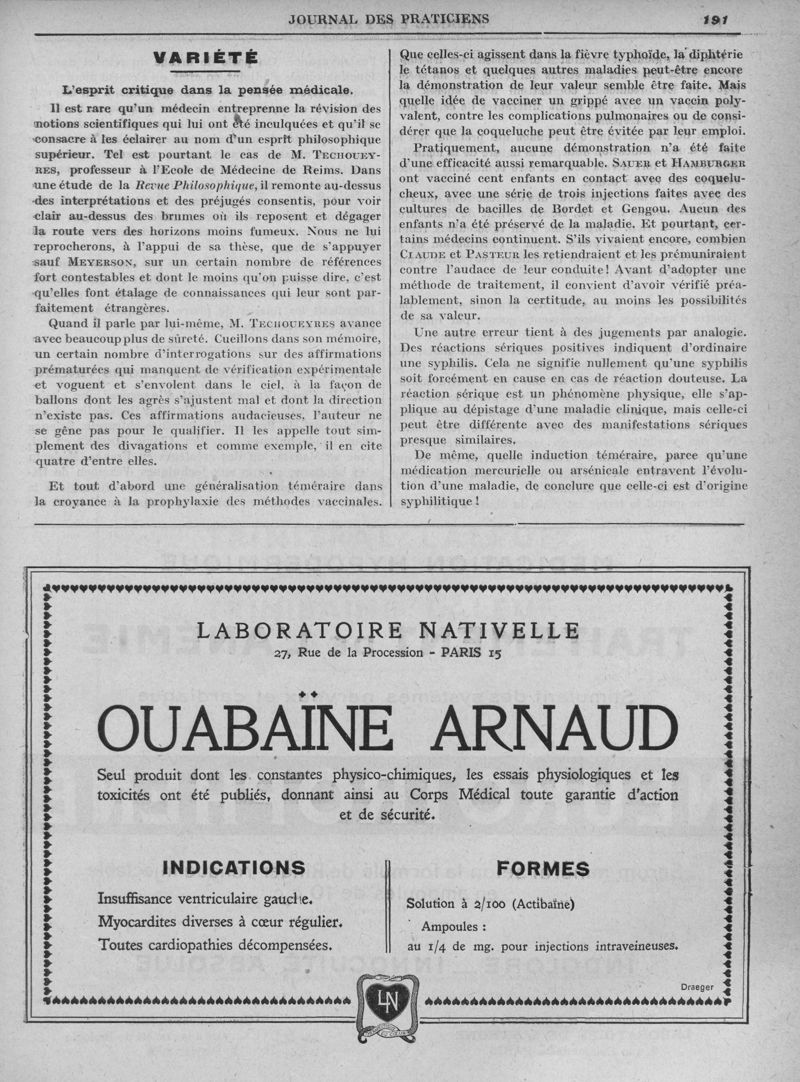 JOURNAL DES PRATICIENS

191

VARIÉTÉ

L'esprit critique dans la pensée médicale.

Il est rare qu'un médecin entreprenne la révision des notions scientifiques qui lui ont été inculquées et qu'il se consacre à les éclairer au nom d'un esprit philosophique supérieur. Tel est pourtant le cas de M. Techoueyres, professeur à l'Ecole de Médecine de Reims. Dans une étude de la Revue Philosophique, il remonte au-dessus des interprétations et des préjugés consentis, pour voir clair au-dessus des brumes où ils reposent et dégager la route vers des horizons moins fumeux. Nous ne lui reprocherons, à l'appui de sa thèse, que de s'appuyer sauf Meyerson, sur un certain nombre de références fort contestables et dont le moins qu'on puisse dire, c'est qu'elles font étalage de connaissances qui leur sont parfaitement étrangères.

Quand il parle par lui-même, M. Techoueyres avance avec beaucoup plus de sûreté. Cueillons dans son mémoire, un certain nombre d'interrogations sur des affirmations prématurées qui manquent de vérification expérimentale et voguent et s'envolent dans le ciel, à la façon de ballons dont les agrès s'ajustent mal et dont la direction n'existe pas. Ces affirmations audacieuses, l'auteur ne se gêne pas pour le qualifier. Il les appelle tout simplement des divagations et comme exemple, il en cite quatre d'entre elles.

Et tout d'abord une généralisation téméraire dans la croyance à la prophylaxie des méthodes vaccinales. Que celles-ci agissent dans la fièvre typhoïde, la diphtérie le tétanos et quelques autres maladies peut-être encore la démonstration de leur valeur semble être faite. Mais quelle idée de vacciner un grippé avec un vaccin polyvalent, contre les complications pulmonaires ou de considérer que la coqueluche peut être évitée par leur emploi.

Pratiquement, aucune démonstration n'a été faite d'une efficacité aussi remarquable. Sauer et Hamburger ont vacciné cent enfants en contact avec des coquelucheux, avec une série de trois injections faites avec des cultures de bacilles de Bordet et Gengou. Aucun des enfants n'a été préservé de la maladie. Et pourtant, certains médecins continuent. S'ils vivaient encore, combien Claude et Pasteur les retiendraient et les prémuniraient contre l'audace de leur conduite! Avant d'adopter une méthode de traitement, il convient d'avoir vérifié préalablement, sinon la certitude, au moins les possibilités de sa valeur.

Une autre erreur tient à des jugements par analogie. Des réactions sériques positives indiquent d'ordinaire une syphilis. Cela ne signifie nullement qu'une syphilis soit forcément en cause en cas de réaction douteuse. La réaction sérique est un phénomène physique, elle s'applique au dépistage d'une maladie clinique, mais celle-ci peut être différente avec des manifestations sériques presque similaires.

De même, quelle induction téméraire, parce qu'une médication mercurielle ou arsénicale entravent l'évolution d'une maladie, de conclure que celle-ci est d'origine syphilitique!

LABORATOIRE NATIVELLE
27, Rue de la Procession - PARIS 15

OUABAÏNE ARNAUD

Seul produit dont les constantes physico-chimiques, les essais physiologiques et les toxicités ont été publiés, donnant ainsi au Corps Médical toute garantie d'action et de sécurité.

INDICATIONS

Insuffisance ventriculaire gauche.
Myocardites diverses à cœur régulier.
Toutes cardiopathies décompensées.

FORMES

Solution à 2/100 (Actibaïne)
Ampoules :
au 1/4 de mg. pour injections intraveineuses.

Draeger

LN